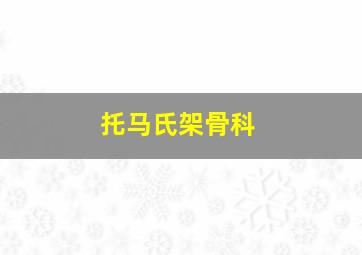 托马氏架骨科